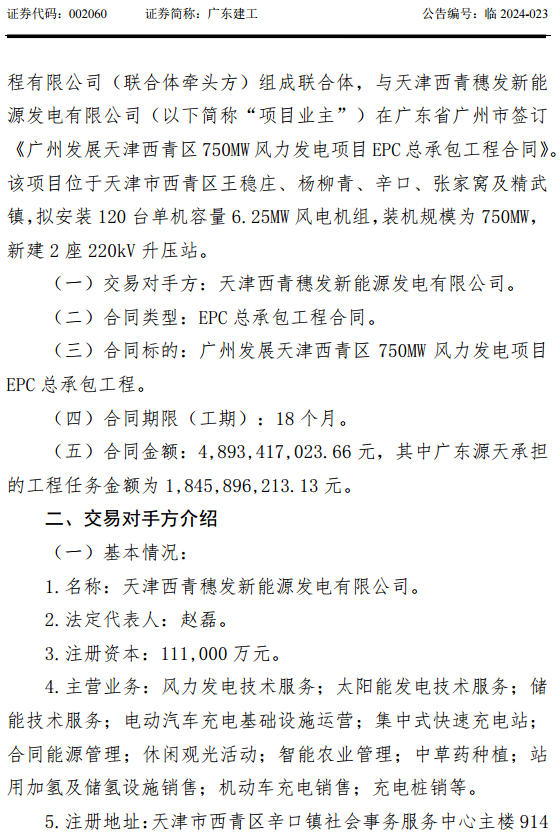 证券代码：002060　　证券简称：广东建工　　公告编号：临 2024-023

程有限公司（联合体牵头方）组成联合体，与天津西青穗发新能源发电有限公司（以下简称“项目业主”）在广东省广州市签订《广州发展天津西青区 750MW 风力发电项目 EPC 总承包工程合同》。该项目位于天津市西青区王稳庄、杨柳青、辛口、张家窝及精武镇，拟安装 120 台单机容量 6.25MW 风电机组，装机规模为 750MW，新建 2 座 220kV 升压站。

（一）交易对手方：天津西青穗发新能源发电有限公司。

（二）合同类型：EPC 总承包工程合同。

（三）合同标的：广州发展天津西青区 750MW 风力发电项目 EPC 总承包工程。

（四）合同期限（工期）：18 个月。

（五）合同金额：4,893,417,023.66 元，其中广东源天承担的工程任务金额为 1,845,896,213.13 元。

二、交易对手方介绍

（一）基本情况：

1. 名称：天津西青穗发新能源发电有限公司。

2. 法定代表人：赵磊。

3. 注册资本：111,000 万元。

4. 主营业务：风力发电技术服务；太阳能发电技术服务；储能技术服务；电动汽车充电基础设施运营；集中式快速充电站；合同能源管理；休闲观光活动；智能农业管理；中草药种植；站用加氢及储氢设施销售；机动车充电销售；充电桩销等。

5. 注册地址：天津市西青区辛口镇社会事务服务中心主楼 914